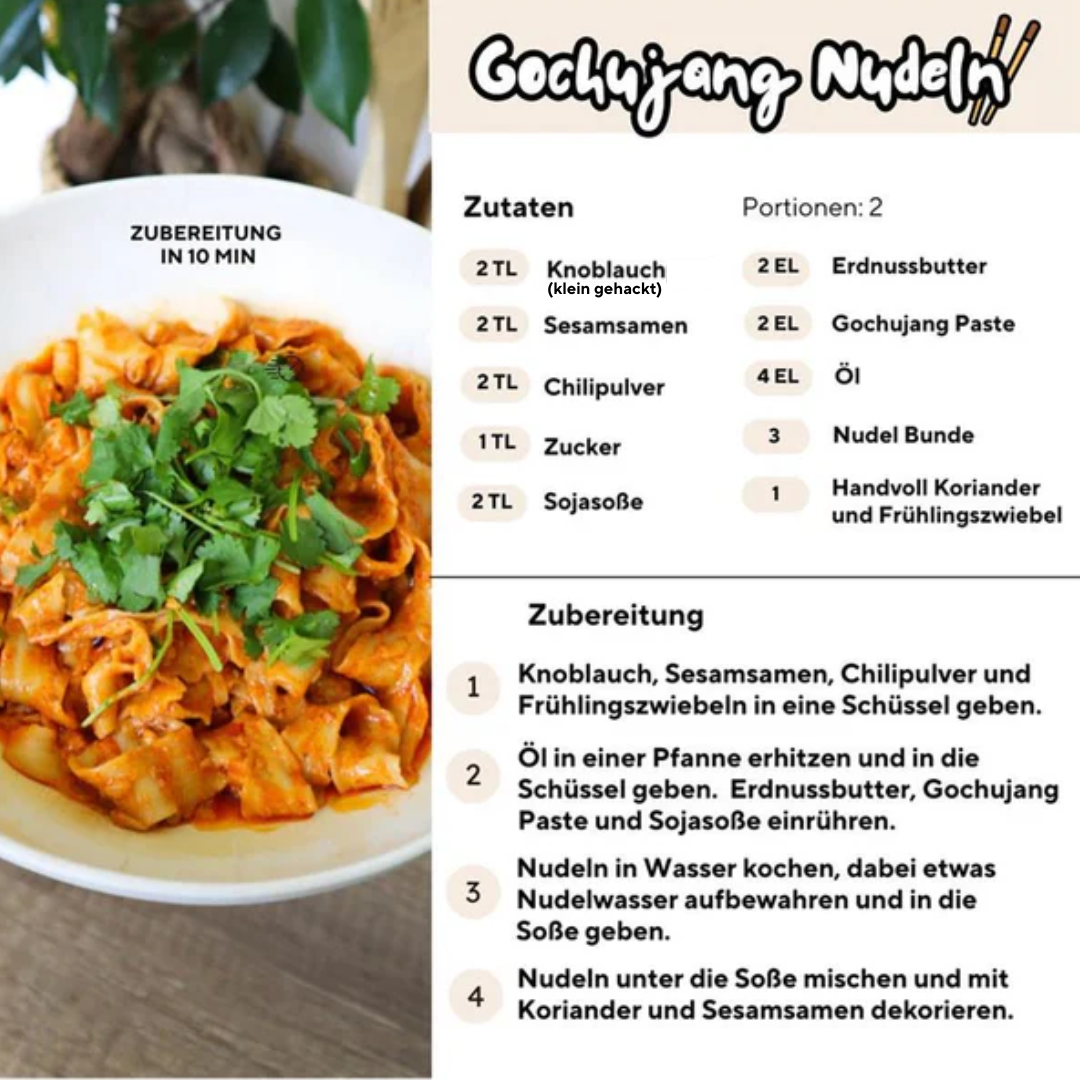 ZUBEREITUNG IN 10 MIN

Gochujang Nudeln

Zutaten

Portionen: 2

2 TL Knoblauch (klein gehackt)
2 TL Sesamsamen
2 TL Chilipulver
1 TL Zucker
2 TL Sojasoße

2 EL Erdnussbutter
2 EL Gochujang Paste
4 EL Öl
3 Nudel Bunde
1 Handvoll Koriander und Frühlingszwiebel

Zubereitung

1 Knoblauch, Sesamsamen, Chilipulver und Frühlingszwiebeln in eine Schüssel geben.

2 Öl in einer Pfanne erhitzen und in die Schüssel geben. Erdnussbutter, Gochujang Paste und Sojasoße einrühren.

3 Nudeln in Wasser kochen, dabei etwas Nudelwasser aufbewahren und in die Soße geben.

4 Nudeln unter die Soße mischen und mit Koriander und Sesamsamen dekorieren.